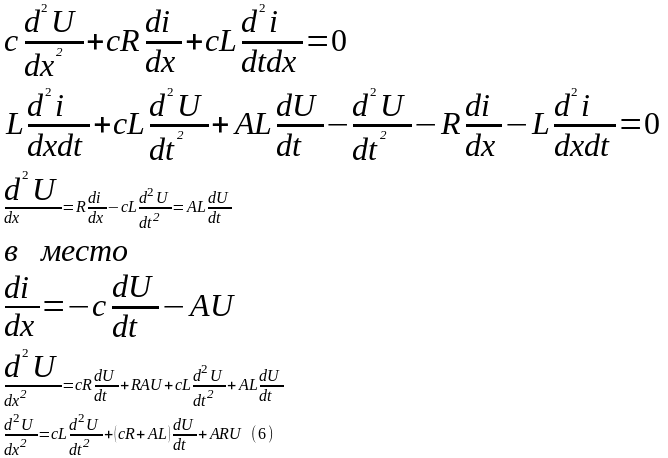 $c\frac{d^2U}{dx^2}+cR\frac{di}{dx}+cL\frac{d^2i}{dtdx}=0$

$L\frac{d^2i}{dxdt}+cL\frac{d^2U}{dt^2}+AL\frac{dU}{dt}-\frac{d^2U}{dt^2}-R\frac{di}{dx}-L\frac{d^2i}{dxdt}=0$

$\frac{d^2U}{dx}=R\frac{di}{dx}-cL\frac{d^2U}{dt^2}=AL\frac{dU}{dt}$

в место

$\frac{di}{dx}=-c\frac{dU}{dt}-AU$

$\frac{d^2U}{dx^2}=cR\frac{dU}{dt}+RAU+cL\frac{d^2U}{dt^2}+AL\frac{dU}{dt}$

$\frac{d^2U}{dx^2}=cL\frac{d^2U}{dt^2}+(cR+AL)\frac{dU}{dt}+ARU$ (6)